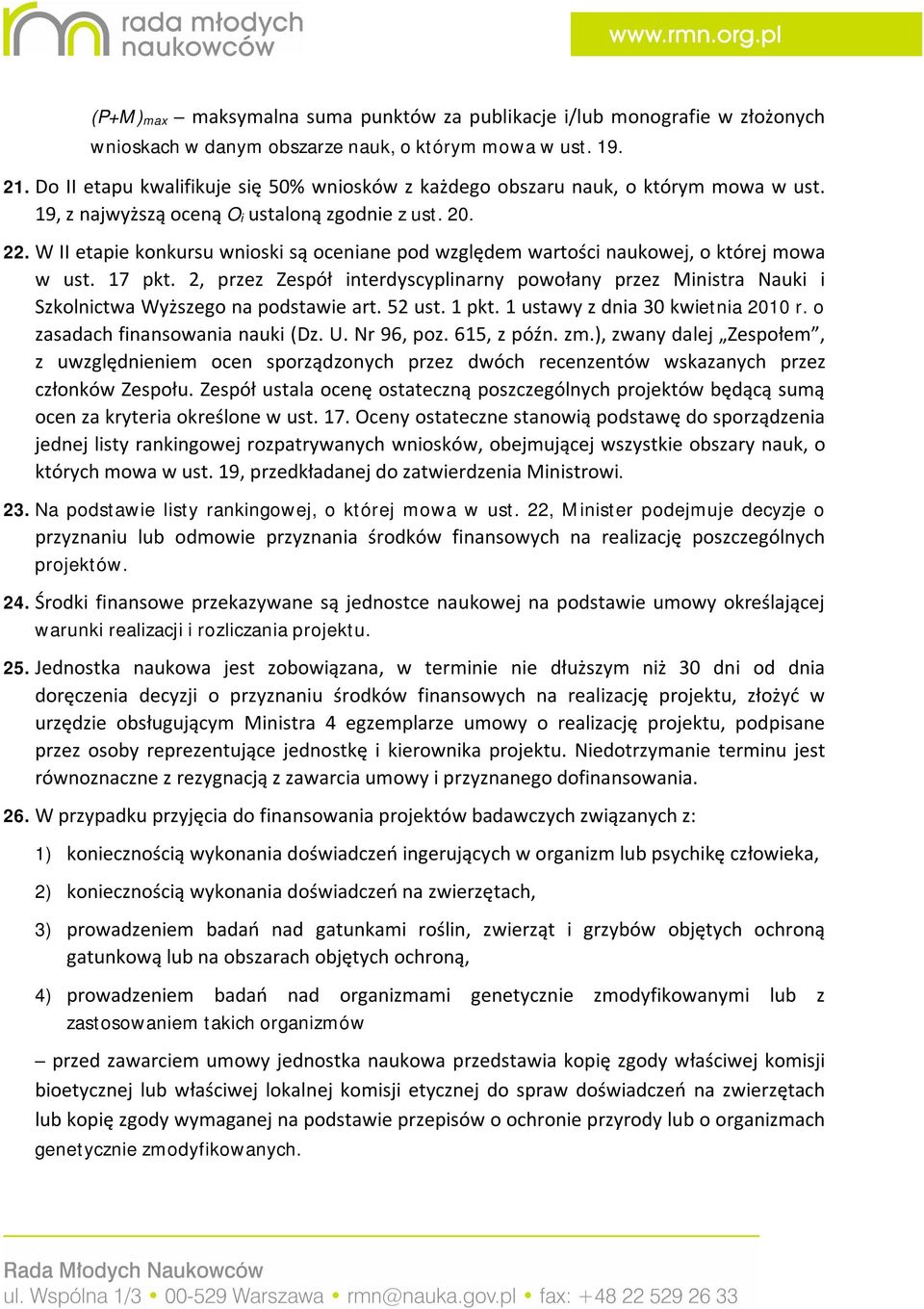 rada młodych naukowców

www.rmn.org.pl

$(P+M)_{max}$ – maksymalna suma punktów za publikacje i/lub monografie w złożonych wnioskach w danym obszarze nauk, o którym mowa w ust. 19.

21. Do II etapu kwalifikuje się 50% wniosków z każdego obszaru nauk, o którym mowa w ust. 19, z najwyższą oceną $O_i$ ustaloną zgodnie z ust. 20.

22. W II etapie konkursu wnioski są oceniane pod względem wartości naukowej, o której mowa w ust. 17 pkt. 2, przez Zespół interdyscyplinarny powołany przez Ministra Nauki i Szkolnictwa Wyższego na podstawie art. 52 ust. 1 pkt. 1 ustawy z dnia 30 kwietnia 2010 r. o zasadach finansowania nauki (Dz. U. Nr 96, poz. 615, z późn. zm.), zwany dalej „Zespołem”, z uwzględnieniem ocen sporządzonych przez dwóch recenzentów wskazanych przez członków Zespołu. Zespół ustala ocenę ostateczną poszczególnych projektów będącą sumą ocen za kryteria określone w ust. 17. Oceny ostateczne stanowią podstawę do sporządzenia jednej listy rankingowej rozpatrywanych wniosków, obejmującej wszystkie obszary nauk, o których mowa w ust. 19, przedkładanej do zatwierdzenia Ministrowi.

23. Na podstawie listy rankingowej, o której mowa w ust. 22, Minister podejmuje decyzje o przyznaniu lub odmowie przyznania środków finansowych na realizację poszczególnych projektów.

24. Środki finansowe przekazywane są jednostce naukowej na podstawie umowy określającej warunki realizacji i rozliczania projektu.

25. Jednostka naukowa jest zobowiązana, w terminie nie dłuższym niż 30 dni od dnia doręczenia decyzji o przyznaniu środków finansowych na realizację projektu, złożyć w urzędzie obsługującym Ministra 4 egzemplarze umowy o realizację projektu, podpisane przez osoby reprezentujące jednostkę i kierownika projektu. Niedotrzymanie terminu jest równoznaczne z rezygnacją z zawarcia umowy i przyznanego dofinansowania.

26. W przypadku przyjęcia do finansowania projektów badawczych związanych z:

1) koniecznością wykonania doświadczeń ingerujących w organizm lub psychikę człowieka,

2) koniecznością wykonania doświadczeń na zwierzętach,

3) prowadzeniem badań nad gatunkami roślin, zwierząt i grzybów objętych ochroną gatunkową lub na obszarach objętych ochroną,

4) prowadzeniem badań nad organizmami genetycznie zmodyfikowanymi lub z zastosowaniem takich organizmów

– przed zawarciem umowy jednostka naukowa przedstawia kopię zgody właściwej komisji bioetycznej lub właściwej lokalnej komisji etycznej do spraw doświadczeń na zwierzętach lub kopię zgody wymaganej na podstawie przepisów o ochronie przyrody lub o organizmach genetycznie zmodyfikowanych.

Rada Młodych Naukowców
ul. Wspólna 1/3 • 00-529 Warszawa • rmn@nauka.gov.pl • fax: +48 22 529 26 33